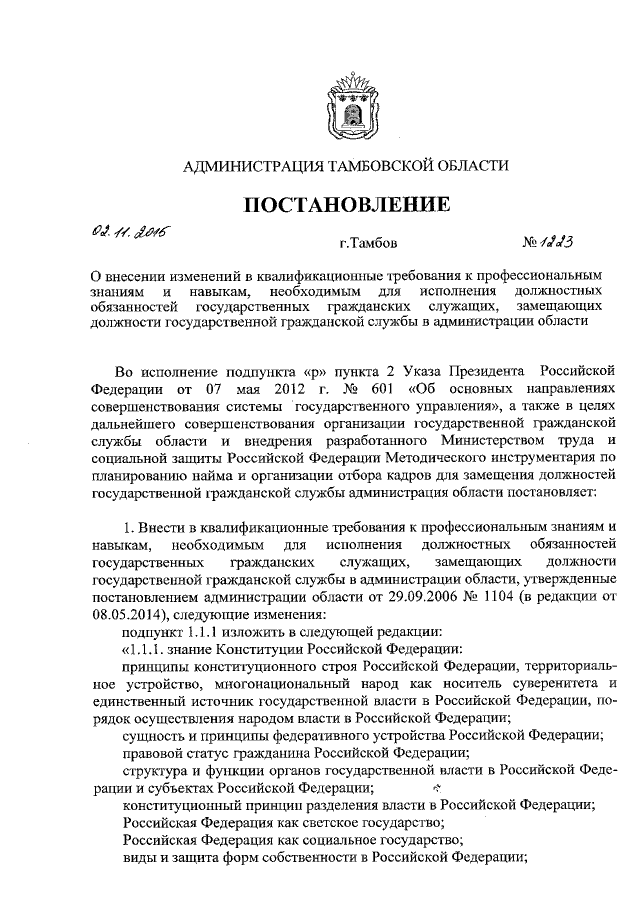 АДМИНИСТРАЦИЯ ТАМБОВСКОЙ ОБЛАСТИ

ПОСТАНОВЛЕНИЕ

02.11.2016

г.Тамбов

№ 1223

О внесении изменений в квалификационные требования к профессиональным знаниям и навыкам, необходимым для исполнения должностных обязанностей государственных гражданских служащих, замещающих должности государственной гражданской службы в администрации области

Во исполнение подпункта «р» пункта 2 Указа Президента Российской Федерации от 07 мая 2012 г. № 601 «Об основных направлениях совершенствования системы государственного управления», а также в целях дальнейшего совершенствования организации государственной гражданской службы области и внедрения разработанного Министерством труда и социальной защиты Российской Федерации Методического инструментария по планированию найма и организации отбора кадров для замещения должностей государственной гражданской службы администрация области постановляет:

1. Внести в квалификационные требования к профессиональным знаниям и навыкам, необходимым для исполнения должностных обязанностей государственных гражданских служащих, замещающих должности государственной гражданской службы в администрации области, утвержденные постановлением администрации области от 29.09.2006 № 1104 (в редакции от 08.05.2014), следующие изменения:

подпункт 1.1.1 изложить в следующей редакции:

«1.1.1. знание Конституции Российской Федерации:

принципы конституционного строя Российской Федерации, территориальное устройство, многонациональный народ как носитель суверенитета и единственный источник государственной власти в Российской Федерации, порядок осуществления народом власти в Российской Федерации;

сущность и принципы федеративного устройства Российской Федерации;

правовой статус гражданина Российской Федерации;

структура и функции органов государственной власти в Российской Федерации и субъектах Российской Федерации;

конституционный принцип разделения власти в Российской Федерации;

Российская Федерация как светское государство;

Российская Федерация как социальное государство;

виды и защита форм собственности в Российской Федерации;